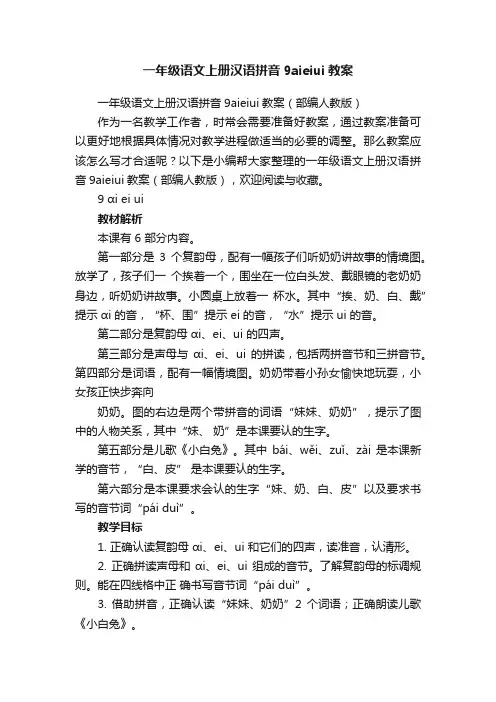 一年级语文上册汉语拼音 9aieiui 教案

一年级语文上册汉语拼音 9aieiui 教案（部编人教版）

作为一名教学工作者，时常会需要准备好教案，通过教案准备可以更好地根据具体情况对教学进程做适当的必要的调整。那么教案应该怎么写才合适呢？以下是小编帮大家整理的一年级语文上册汉语拼音 9aieiui 教案（部编人教版），欢迎阅读与收藏。

9 ɑi ei ui

教材解析

本课有 6 部分内容。

第一部分是 3 个复韵母，配有一幅孩子们听奶奶讲故事的情境图。放学了，孩子们一 个挨着一个，围坐在一位白头发、戴眼镜的老奶奶身边，听奶奶讲故事。小圆桌上放着一 杯水。其中“挨、奶、白、戴”提示 ɑi 的音，“杯、围”提示 ei 的音，“水”提示 ui 的音。

第二部分是复韵母 ɑi、ei、ui 的四声。

第三部分是声母与 ɑi、ei、ui 的拼读，包括两拼音节和三拼音节。第四部分是词语，配有一幅情境图。奶奶带着小孙女愉快地玩耍，小女孩正快步奔向

奶奶。图的右边是两个带拼音的词语“妹妹、奶奶”，提示了图中的人物关系，其中“妹、 奶”是本课要认的生字。

第五部分是儿歌《小白兔》。其中 bái、wěi、zuǐ、zài 是本课新学的音节，“白、皮” 是本课要认的生字。

第六部分是本课要求会认的生字“妹、奶、白、皮”以及要求书写的音节词“pái duì”。

教学目标

1. 正确认读复韵母 ɑi、ei、ui 和它们的四声，读准音，认清形。

2. 正确拼读声母和 ɑi、ei、ui 组成的音节。了解复韵母的标调规则。能在四线格中正 确书写音节词“pái duì”。

3. 借助拼音，正确认读“妹妹、奶奶”2 个词语；正确朗读儿歌《小白兔》。